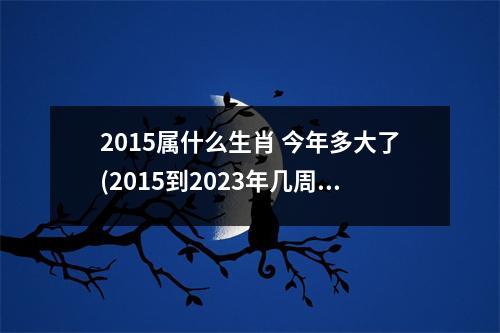 2015属什么生肖 今年多大了(2015到2023年几周...